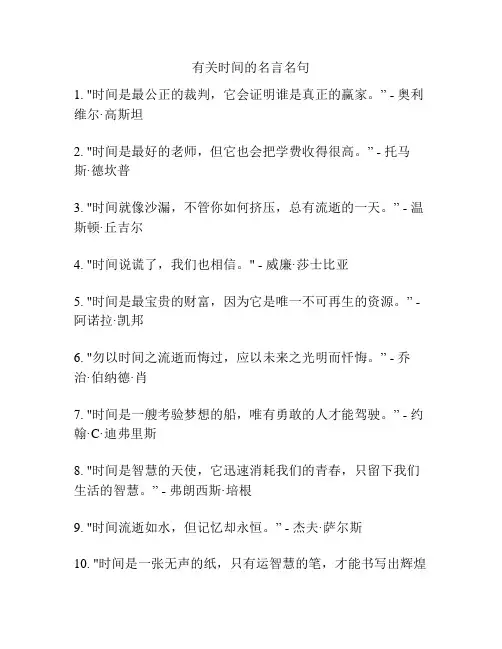 有关时间的名言名句

1. "时间是最公正的裁判，它会证明谁是真正的赢家。" - 奥利维尔·高斯坦

2. "时间是最好的老师，但它也会把学费收得很高。" - 托马斯·德坎普

3. "时间就像沙漏，不管你如何挤压，总有流逝的一天。" - 温斯顿·丘吉尔

4. "时间说谎了，我们也相信。" - 威廉·莎士比亚

5. "时间是最宝贵的财富，因为它是唯一不可再生的资源。" - 阿诺拉·凯邦

6. "勿以时间之流逝而悔过，应以未来之光明而忏悔。" - 乔治·伯纳德·肖

7. "时间是一艘考验梦想的船，唯有勇敢的人才能驾驶。" - 约翰·C·迪弗里斯

8. "时间是智慧的天使，它迅速消耗我们的青春，只留下我们生活的智慧。" - 弗朗西斯·培根

9. "时间流逝如水，但记忆却永恒。" - 杰夫·萨尔斯

10. "时间是一张无声的纸，只有运智慧的笔，才能书写出辉煌